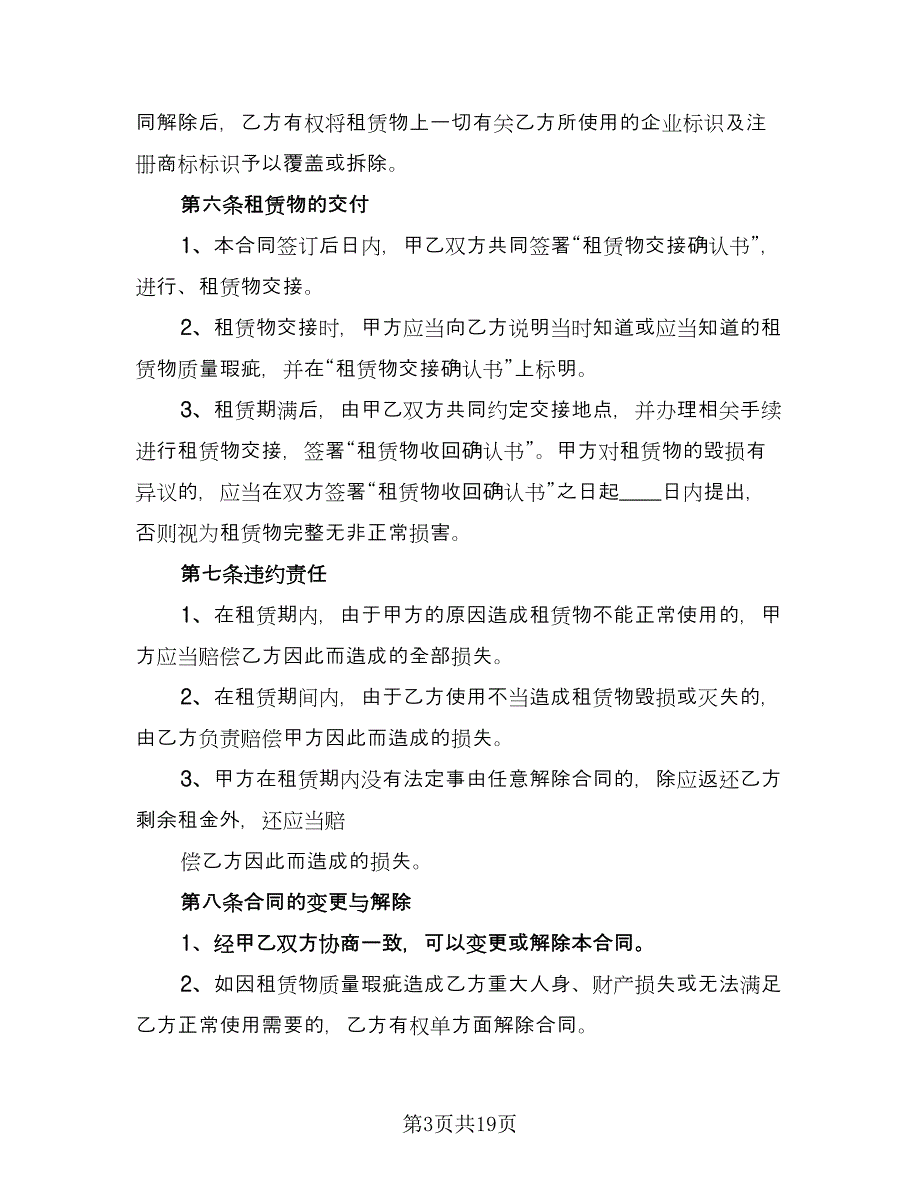 同解除后，乙方有权将租赁物上一切有关乙方所使用的企业标识及注册商标标识予以覆盖或拆除。

第六条租赁物的交付

1、本合同签订后日内，甲乙双方共同签署“租赁物交接确认书”，进行、租赁物交接。

2、租赁物交接时，甲方应当向乙方说明当时知道或应当知道的租赁物质量瑕疵，并在“租赁物交接确认书”上标明。

3、租赁期满后，由甲乙双方共同约定交接地点，并办理相关手续进行租赁物交接，签署“租赁物收回确认书”。甲方对租赁物的毁损有异议的，应当在双方签署“租赁物收回确认书”之日起____日内提出，否则视为租赁物完整无非正常损害。

第七条违约责任

1、在租赁期内，由于甲方的原因造成租赁物不能正常使用的，甲方应当赔偿乙方因此而造成的全部损失。

2、在租赁期间内，由于乙方使用不当造成租赁物毁损或灭失的，由乙方负责赔偿甲方因此而造成的损失。

3、甲方在租赁期内没有法定事由任意解除合同的，除应返还乙方剩余租金外，还应当赔

偿乙方因此而造成的损失。

第八条合同的变更与解除

1、经甲乙双方协商一致，可以变更或解除本合同。

2、如因租赁物质量瑕疵造成乙方重大人身、财产损失或无法满足乙方正常使用需要的，乙方有权单方面解除合同。

第3页共19页